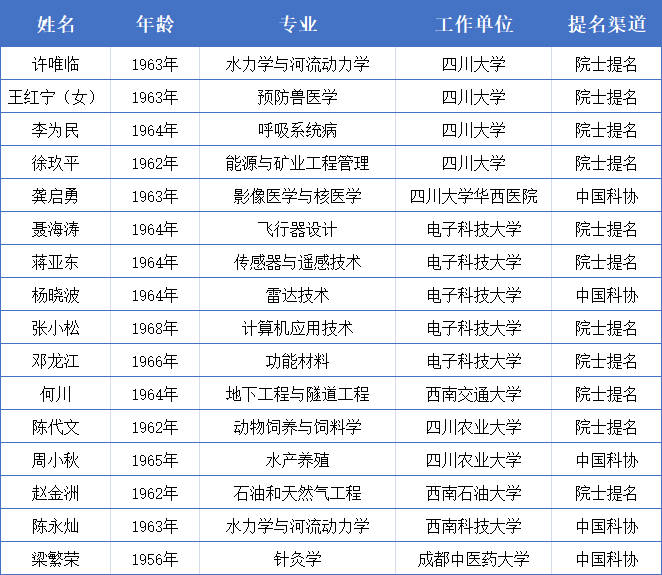 | 姓名 | 年龄 | 专业 | 工作单位 | 提名渠道 |
|---|---|---|---|---|
| 许唯临 | 1963年 | 水力学与河流动力学 | 四川大学 | 院士提名 |
| 王红宁（女） | 1963年 | 预防兽医学 | 四川大学 | 院士提名 |
| 李为民 | 1964年 | 呼吸系统病 | 四川大学 | 院士提名 |
| 徐玖平 | 1962年 | 能源与矿业工程管理 | 四川大学 | 院士提名 |
| 龚启勇 | 1963年 | 影像医学与核医学 | 四川大学华西医院 | 中国科协 |
| 聂海涛 | 1964年 | 飞行器设计 | 电子科技大学 | 院士提名 |
| 蒋亚东 | 1964年 | 传感器与遥感技术 | 电子科技大学 | 院士提名 |
| 杨晓波 | 1964年 | 雷达技术 | 电子科技大学 | 中国科协 |
| 张小松 | 1968年 | 计算机应用技术 | 电子科技大学 | 院士提名 |
| 邓龙江 | 1966年 | 功能材料 | 电子科技大学 | 院士提名 |
| 何川 | 1964年 | 地下工程与隧道工程 | 西南交通大学 | 院士提名 |
| 陈代文 | 1962年 | 动物饲养与饲料学 | 四川农业大学 | 院士提名 |
| 周小秋 | 1965年 | 水产养殖 | 四川农业大学 | 中国科协 |
| 赵金洲 | 1962年 | 石油和天然气工程 | 西南石油大学 | 院士提名 |
| 陈永灿 | 1963年 | 水力学与河流动力学 | 西南科技大学 | 中国科协 |
| 梁繁荣 | 1956年 | 针灸学 | 成都中医药大学 | 中国科协 |